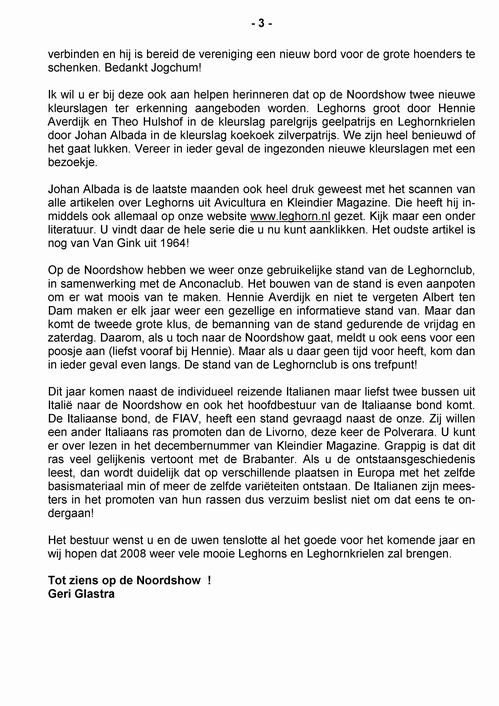 - 3 -

verbinden en hij is bereid de vereniging een nieuw bord voor de grote hoenders te schenken. Bedankt Jogchum!

Ik wil u er bij deze ook aan helpen herinneren dat op de Noordshow twee nieuwe kleurslagen ter erkenning aangeboden worden. Leghorns groot door Hennie Averdijk en Theo Hulshof in de kleurslag parelgrijs geelpatrijs en Leghornkrielen door Johan Albada in de kleurslag koekoek zilverpatrijs. We zijn heel benieuwd of het gaat lukken. Vereer in ieder geval de ingezonden nieuwe kleurslagen met een bezoekje.

Johan Albada is de laatste maanden ook heel druk geweest met het scannen van alle artikelen over Leghorns uit Avicultura en Kleindier Magazine. Die heeft hij inmiddels ook allemaal op onze website www.leghorn.nl gezet. Kijk maar een onder literatuur. U vindt daar de hele serie die u nu kunt aanklikken. Het oudste artikel is nog van Van Gink uit 1964!

Op de Noordshow hebben we weer onze gebruikelijke stand van de Leghornclub, in samenwerking met de Anconaclub. Het bouwen van de stand is even aanpoten om er wat moois van te maken. Hennie Averdijk en niet te vergeten Albert ten Dam maken er elk jaar weer een gezellige en informatieve stand van. Maar dan komt de tweede grote klus, de bemanning van de stand gedurende de vrijdag en zaterdag. Daarom, als u toch naar de Noordshow gaat, meldt u ook eens voor een poosje aan (liefst vooraf bij Hennie). Maar als u daar geen tijd voor heeft, kom dan in ieder geval even langs. De stand van de Leghornclub is ons trefpunt!

Dit jaar komen naast de individueel reizende Italianen maar liefst twee bussen uit Italië naar de Noordshow en ook het hoofdbestuur van de Italiaanse bond komt. De Italiaanse bond, de FIAV, heeft een stand gevraagd naast de onze. Zij willen een ander Italiaans ras promoten dan de Livorno, deze keer de Polverara. U kunt er over lezen in het decembernummer van Kleindier Magazine. Grappig is dat dit ras veel gelijkenis vertoont met de Brabanter. Als u de ontstaansgeschiedenis leest, dan wordt duidelijk dat op verschillende plaatsen in Europa met het zelfde basismateriaal min of meer de zelfde variëteiten ontstaan. De Italianen zijn meesters in het promoten van hun rassen dus verzuim beslist niet om dat eens te ondergaan!

Het bestuur wenst u en de uwen tenslotte al het goede voor het komende jaar en wij hopen dat 2008 weer vele mooie Leghorns en Leghornkrielen zal brengen.

Tot ziens op de Noordshow !
Geri Glastra